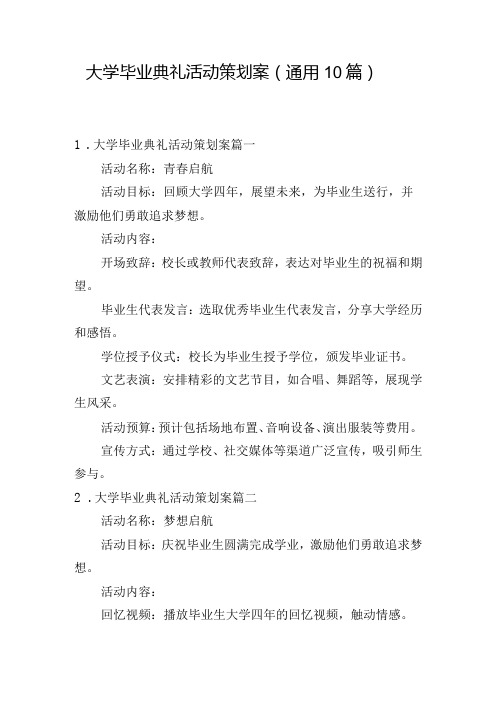 大学毕业典礼活动策划案（通用10篇）

1．大学毕业典礼活动策划案篇一

活动名称：青春启航

活动目标：回顾大学四年，展望未来，为毕业生送行，并激励他们勇敢追求梦想。

活动内容：

开场致辞：校长或教师代表致辞，表达对毕业生的祝福和期望。

毕业生代表发言：选取优秀毕业生代表发言，分享大学经历和感悟。

学位授予仪式：校长为毕业生授予学位，颁发毕业证书。

文艺表演：安排精彩的文艺节目，如合唱、舞蹈等，展现学生风采。

活动预算：预计包括场地布置、音响设备、演出服装等费用。

宣传方式：通过学校、社交媒体等渠道广泛宣传，吸引师生参与。

2．大学毕业典礼活动策划案篇二

活动名称：梦想启航

活动目标：庆祝毕业生圆满完成学业，激励他们勇敢追求梦想。

活动内容：

回忆视频：播放毕业生大学四年的回忆视频，触动情感。